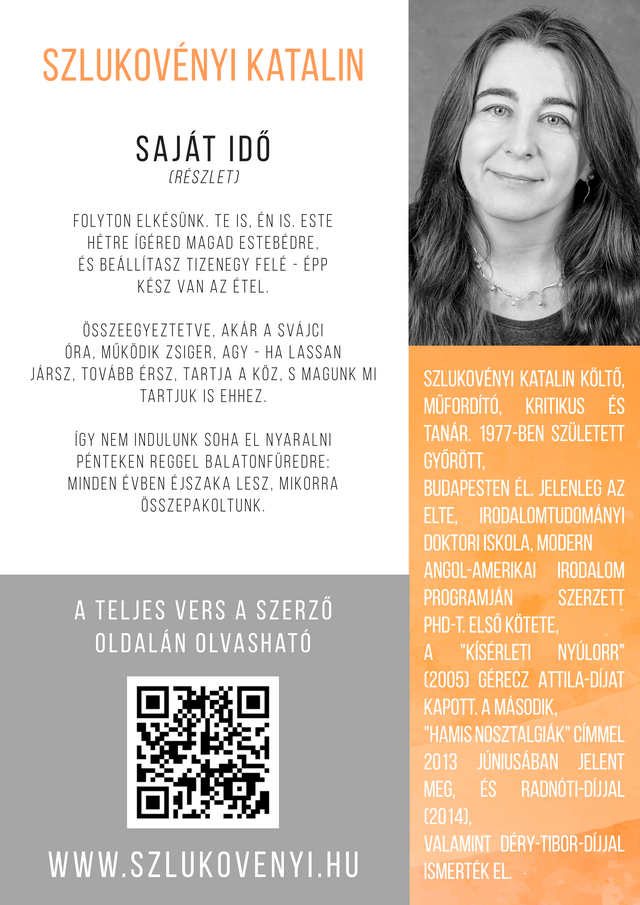 SZLUKOVÉNYI KATALIN

SAJÁT IDŐ
(RÉSZLET)

FOLYTON ELKÉSÜNK. TE IS, ÉN IS. ESTE HÉTRE ÍGÉRED MAGAD ESTEBÉDRE, ÉS BEÁLLÍTASZ TIZENEGY FELÉ - ÉPP KÉSZ VAN AZ ÉTEL.

ÖSSZEEGYEZTETVE, AKÁR A SVÁJCI ÓRA, MŰKÖDIK ZSIGER, AGY - HA LASSAN JÁRSZ, TOVÁBB ÉRSZ, TARTJA A KÖZ, S MAGUNK MI TARTJUK IS EHHEZ.

ÍGY NEM INDULUNK SOHA EL NYARALNI PÉNTEKEN REGGEL BALATONFÜREDRE: MINDEN ÉVBEN ÉJSZAKA LESZ, MIKORRA ÖSSZEPAKOLTUNK.

A TELJES VERS A SZERZŐ OLDALÁN OLVASHATÓ

WWW.SZLUKOVENYI.HU

SZLUKOVÉNYI KATALIN KÖLTŐ, MŰFORDÍTÓ, KRITIKUS ÉS TANÁR. 1977-BEN SZÜLETETT GYŐRÖTT, BUDAPESTEN ÉL. JELENLEG AZ ELTE, IRODALOMTUDOMÁNYI DOKTORI ISKOLA, MODERN ANGOL-AMERIKAI IRODALOM PROGRAMJÁN SZERZETT PHD-T. ELSŐ KÖTETE, A "KÍSÉRLETI NYÚLORR" (2005) GÉRECZ ATTILA-DÍJAT KAPOTT. A MÁSODIK, "HAMIS NOSZTALGIÁK" CÍMMEL 2013 JÚNIUSÁBAN JELENT MEG, ÉS RADNÓTI-DÍJJAL (2014), VALAMINT DÉRY-TIBOR-DÍJJAL ISMERTÉK EL.